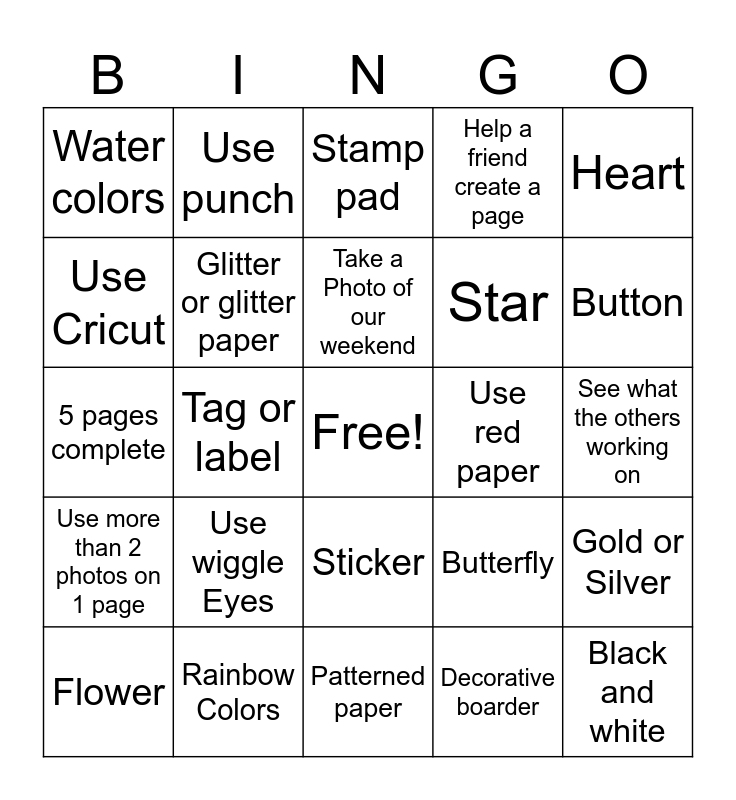 | B | I | N | G | O |
|---|---|---|---|---|
| Water colors | Use punch | Stamp pad | Help a friend create a page | Heart |
| Use Cricut | Glitter or glitter paper | Take a Photo of our weekend | Star | Button |
| 5 pages complete | Tag or label | Free! | Use red paper | See what the others working on |
| Use more than 2 photos on 1 page | Use wiggle Eyes | Sticker | Butterfly | Gold or Silver |
| Flower | Rainbow Colors | Patterned paper | Decorative boarder | Black and white |